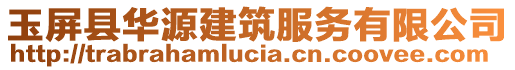 玉屏县华源建筑服务有限公司
http://trabrahamlucia.cn.coovee.com